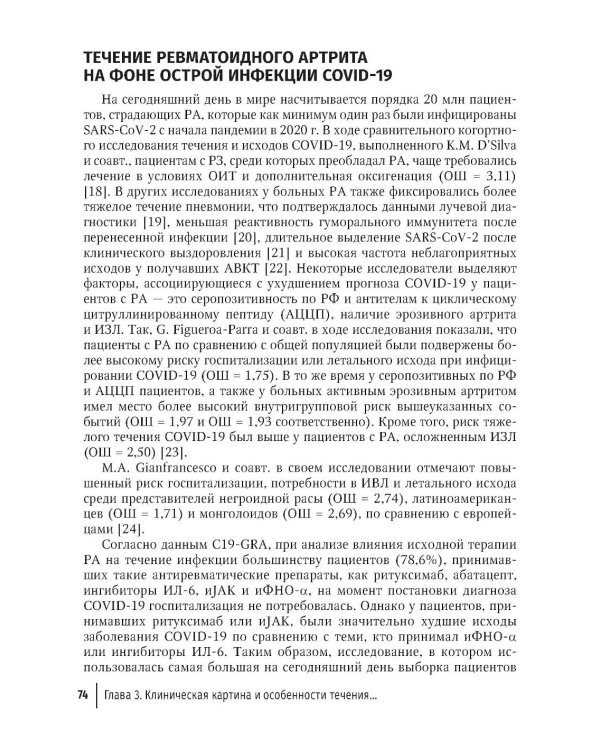 ТЕЧЕНИЕ РЕВМАТОИДНОГО АРТРИТА НА ФОНЕ ОСТРОЙ ИНФЕКЦИИ COVID-19

На сегодняшний день в мире насчитывается порядка 20 млн пациентов, страдающих РА, которые как минимум один раз были инфицированы SARS-CoV-2 с начала пандемии в 2020 г. В ходе сравнительного когортного исследования течения и исходов COVID-19, выполненного K.M. D'Silva и соавт., пациентам с РЗ, среди которых преобладал РА, чаще требовались лечение в условиях ОИТ и дополнительная оксигенация (ОШ = 3,11) [18]. В других исследованиях у больных РА также фиксировались более тяжелое течение пневмонии, что подтверждалось данными лучевой диагностики [19], меньшая реактивность гуморального иммунитета после перенесенной инфекции [20], длительное выделение SARS-CoV-2 после клинического выздоровления [21] и высокая частота неблагоприятных исходов у получавших АВКТ [22]. Некоторые исследователи выделяют факторы, ассоциирующиеся с ухудшением прогноза COVID-19 у пациентов с РА — это серопозитивность по РФ и антителам к циклическому цитруллинированному пептиду (АЦЦП), наличие эрозивного артрита и ИЗЛ. Так, G. Figueroa-Parra и соавт. в ходе исследования показали, что пациенты с РА по сравнению с общей популяцией были подвержены более высокому риску госпитализации или летального исхода при инфицировании COVID-19 (ОШ = 1,75). В то же время у серопозитивных по РФ и АЦЦП пациентов, а также у больных активным эрозивным артритом имел место более высокий внутригрупповой риск вышеуказанных событий (ОШ = 1,97 и ОШ = 1,93 соответственно). Кроме того, риск тяжелого течения COVID-19 был выше у пациентов с РА, осложненным ИЗЛ (ОШ = 2,50) [23].

M.A. Gianfrancesco и соавт. в своем исследовании отмечают повышенный риск госпитализации, потребности в ИВЛ и летального исхода среди представителей негроидной расы (ОШ = 2,74), латиноамериканцев (ОШ = 1,71) и монголоидов (ОШ = 2,69), по сравнению с европейцами [24].

Согласно данным C19-GRA, при анализе влияния исходной терапии РА на течение инфекции большинству пациентов (78,6%), принимавших такие антиревматические препараты, как ритуксимаб, абатацепт, ингибиторы ИЛ-6, иJAK и иФНО-α, на момент постановки диагноза COVID-19 госпитализация не потребовалась. Однако у пациентов, принимавших ритуксимаб или иJAK, были значительно худшие исходы заболевания COVID-19 по сравнению с теми, кто принимал иФНО-α или ингибиторы ИЛ-6. Таким образом, исследование, в котором использовалась самая большая на сегодняшний день выборка пациентов

74 Глава 3. Клиническая картина и особенности течения...